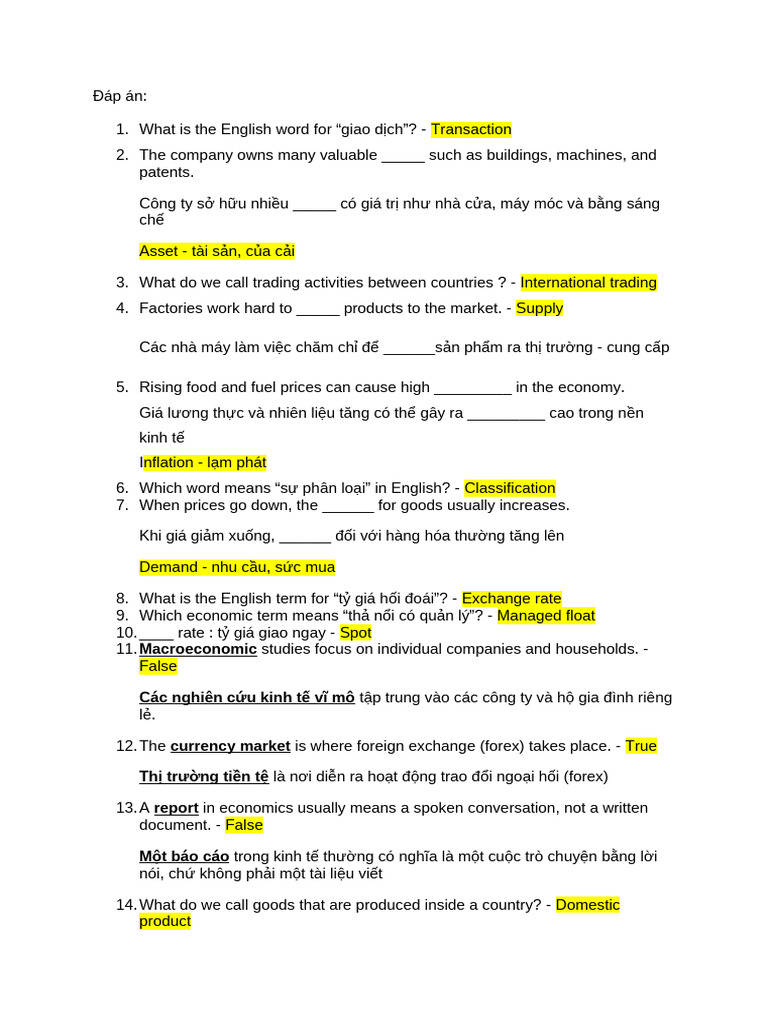 Đáp án:

1. What is the English word for “giao dịch”? - Transaction
2. The company owns many valuable _____ such as buildings, machines, and patents.

Công ty sở hữu nhiều _____ có giá trị như nhà cửa, máy móc và bằng sáng chế

Asset - tài sản, của cải

3. What do we call trading activities between countries ? - International trading
4. Factories work hard to _____ products to the market. - Supply

Các nhà máy làm việc chăm chỉ để ______sản phẩm ra thị trường - cung cấp

5. Rising food and fuel prices can cause high _________ in the economy.

Giá lương thực và nhiên liệu tăng có thể gây ra _________ cao trong nền kinh tế

Inflation - lạm phát

6. Which word means “sự phân loại” in English? - Classification
7. When prices go down, the ______ for goods usually increases.

Khi giá giảm xuống, ______ đối với hàng hóa thường tăng lên

Demand - nhu cầu, sức mua

8. What is the English term for “tỷ giá hối đoái”? - Exchange rate
9. Which economic term means “thả nổi có quản lý”? - Managed float
10. ____ rate : tỷ giá giao ngay - Spot
11. Macroeconomic studies focus on individual companies and households. - False

Các nghiên cứu kinh tế vĩ mô tập trung vào các công ty và hộ gia đình riêng lẻ.

12. The currency market is where foreign exchange (forex) takes place. - True

Thị trường tiền tệ là nơi diễn ra hoạt động trao đổi ngoại hối (forex)

13. A report in economics usually means a spoken conversation, not a written document. - False

Một báo cáo trong kinh tế thường có nghĩa là một cuộc trò chuyện bằng lời nói, chứ không phải một tài liệu viết

14. What do we call goods that are produced inside a country? - Domestic product